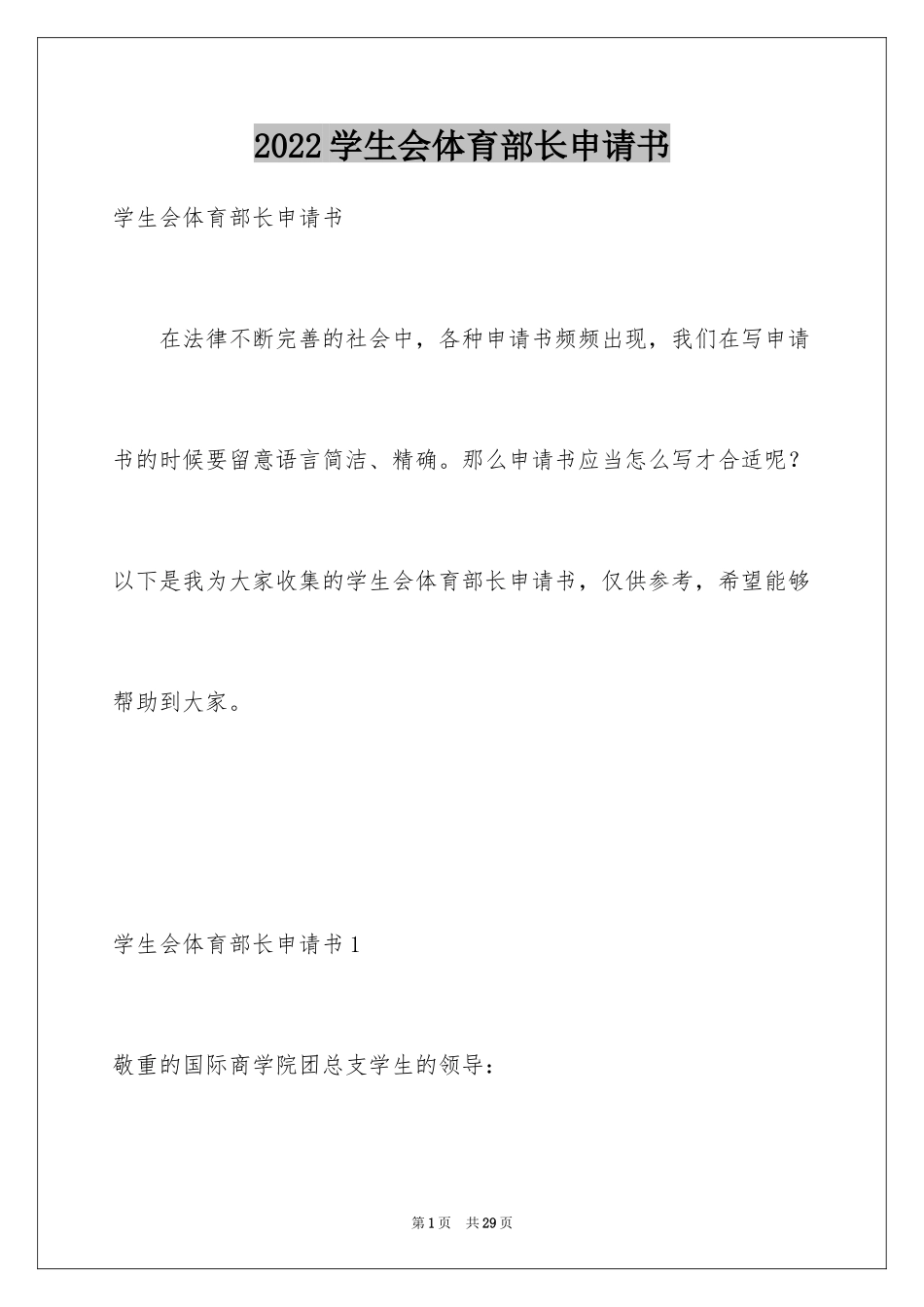 2022 学生会体育部长申请书

学生会体育部长申请书

在法律不断完善的社会中，各种申请书频频出现，我们在写申请书的时候要留意语言简洁、精确。那么申请书应当怎么写才合适呢？以下是我为大家收集的学生会体育部长申请书，仅供参考，希望能够帮助到大家。

学生会体育部长申请书 1

敬重的国际商学院团总支学生的领导：

第 1 页 共 29 页